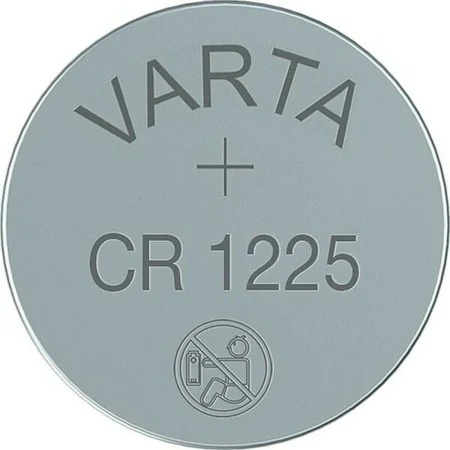 VARTA
+
CR 1225